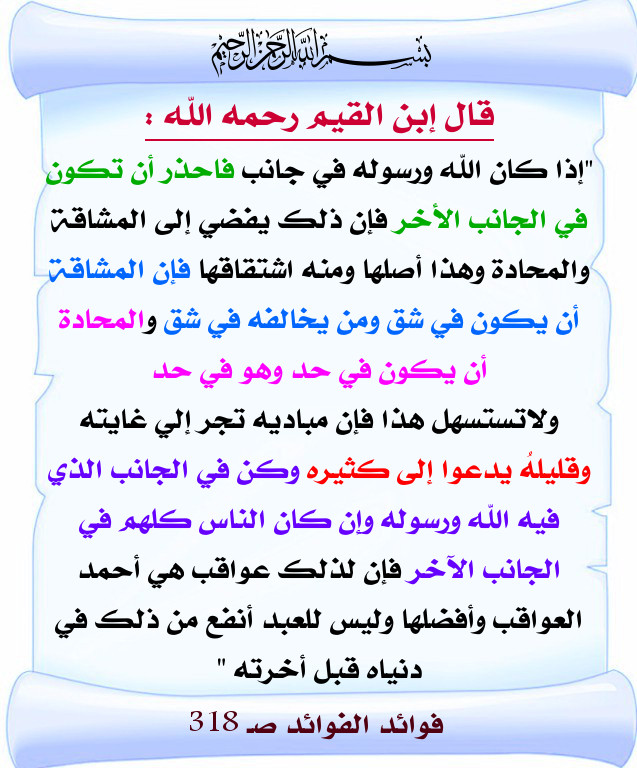 بسم الله الرحمن الرحيم

قال إبن القيم رحمه الله :

"إذا كان الله ورسوله في جانب فاحذر أن تكون في الجانب الأخر فإن ذلك يفضي إلى المشاقة والمحادة وهذا أصلها ومنه اشتقاقها فإن المشاقة أن يكون في شق ومن يخالفه في شق والمحادة أن يكون في حد وهو في حد

ولاتستسهل هذا فإن مباديه تجر إلي غايته وقليلهُ يدعوا إلى كثيره وكن في الجانب الذي فيه الله ورسوله وإن كان الناس كلهم في الجانب الآخر فإن لذلك عواقب هي أحمد العواقب وأفضلها وليس للعبد أنفع من ذلك في دنياه قبل أخرته "

فوائد الفوائد صـ 318